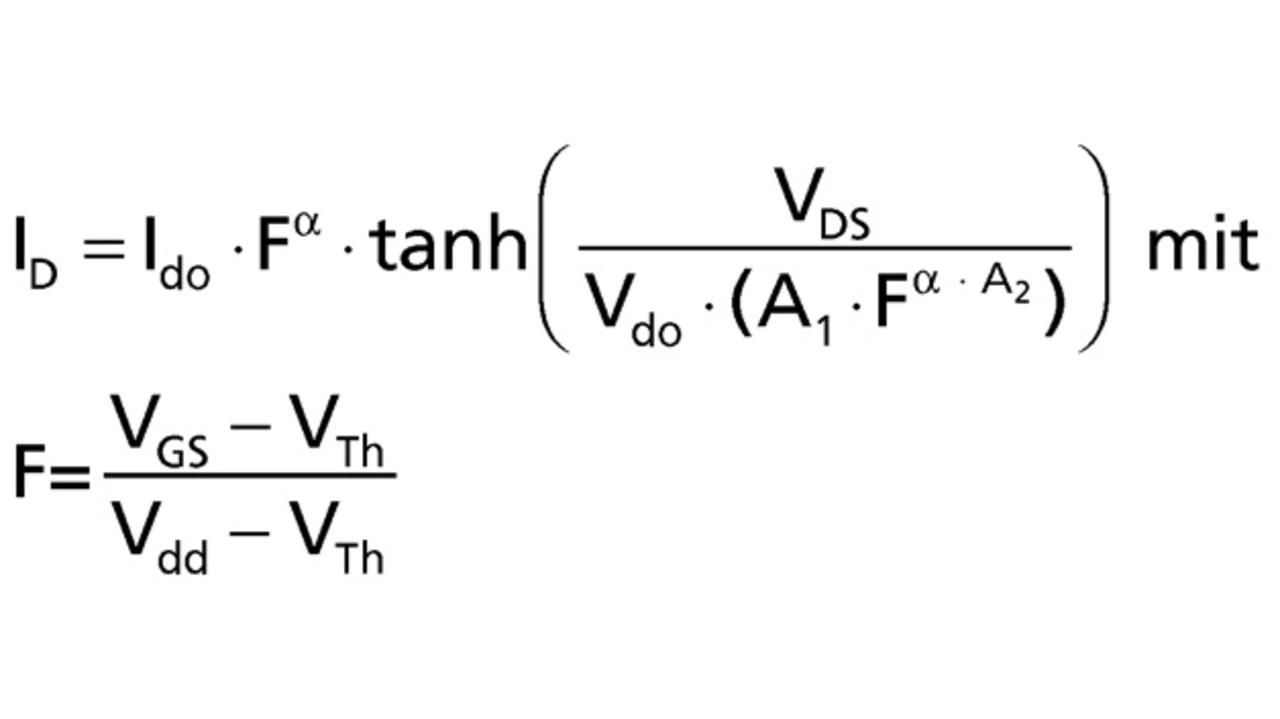 $I_D = I_{do} \cdot F^{\alpha} \cdot \tanh\left(\frac{V_{DS}}{V_{do} \cdot (A_1 \cdot F^{\alpha \cdot A_2})}\right)$ mit

$F = \frac{V_{GS} - V_{Th}}{V_{dd} - V_{Th}}$